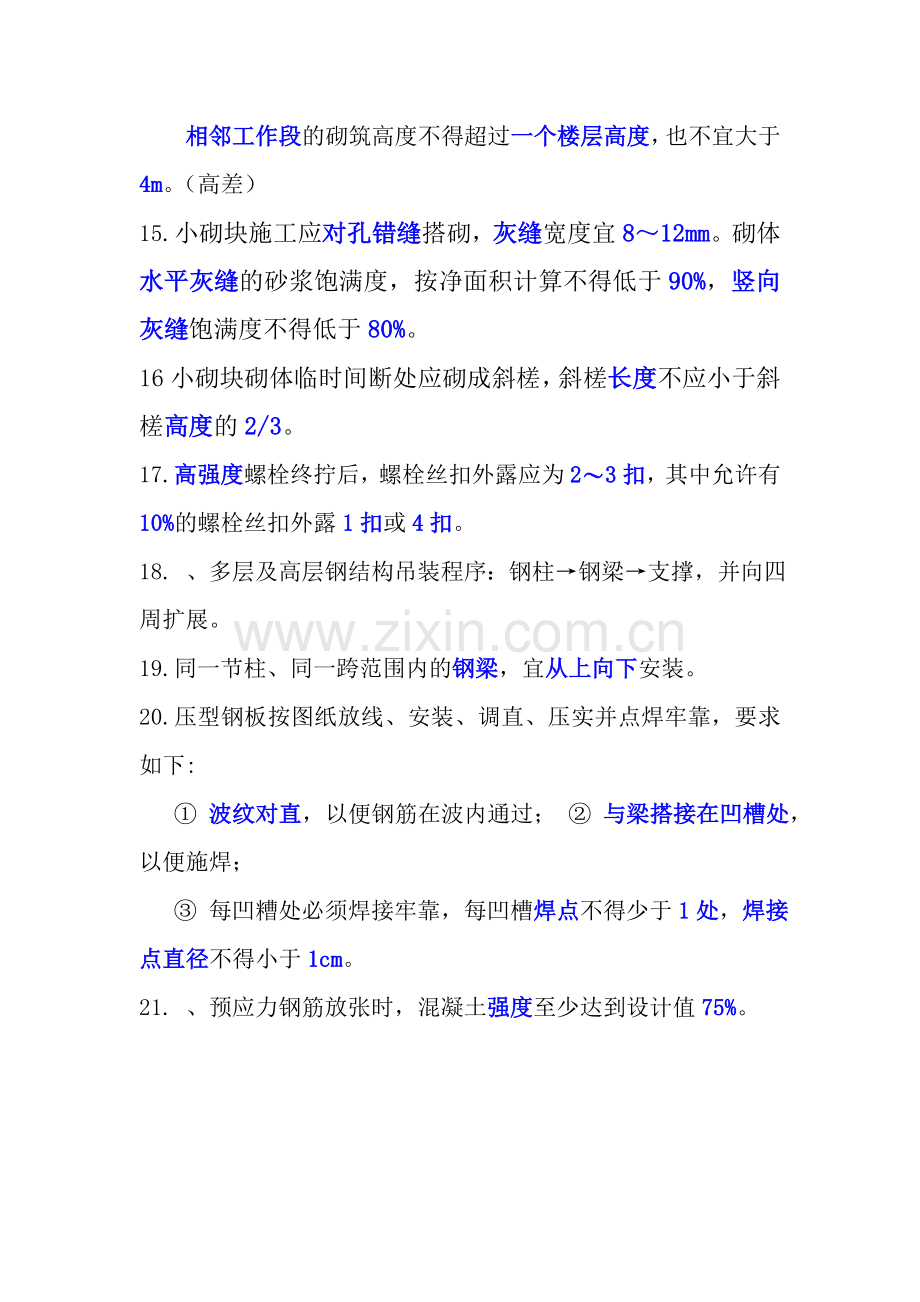 相邻工作段的砌筑高度不得超过一个楼层高度，也不宜大于4m。（高差）

15.小砌块施工应对孔错缝搭砌，灰缝宽度宜8～12mm。砌体水平灰缝的砂浆饱满度，按净面积计算不得低于90%，竖向灰缝饱满度不得低于80%。

16小砌块砌体临时间断处应砌成斜槎，斜槎长度不应小于斜槎高度的2/3。

17.高强度螺栓终拧后，螺栓丝扣外露应为2～3扣，其中允许有10%的螺栓丝扣外露1扣或4扣。

18. 、多层及高层钢结构吊装程序：钢柱→钢梁→支撑，并向四周扩展。

19.同一节柱、同一跨范围内的钢梁，宜从上向下安装。

20.压型钢板按图纸放线、安装、调直、压实并点焊牢靠，要求如下:

① 波纹对直，以便钢筋在波内通过； ② 与梁搭接在凹槽处，以便施焊；

③ 每凹糟处必须焊接牢靠，每凹槽焊点不得少于1处，焊接点直径不得小于1cm。

21. 、预应力钢筋放张时，混凝土强度至少达到设计值75%。

www.zixin.com.cn